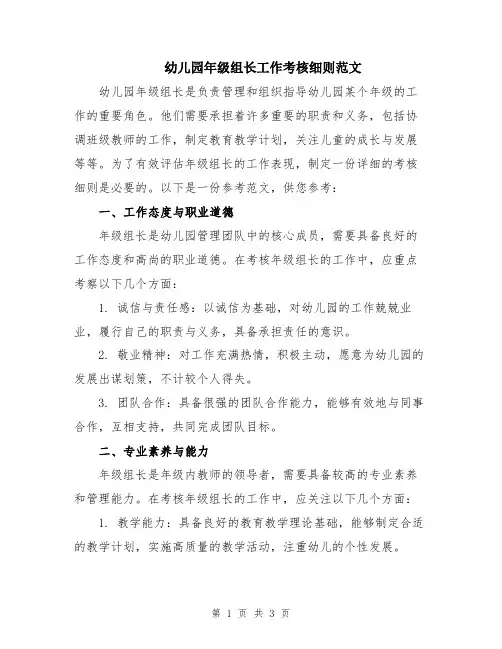 幼儿园年级组长工作考核细则范文

幼儿园年级组长是负责管理和组织指导幼儿园某个年级的工作的重要角色。他们需要承担着许多重要的职责和义务，包括协调班级教师的工作，制定教育教学计划，关注儿童的成长与发展等等。为了有效评估年级组长的工作表现，制定一份详细的考核细则是必要的。以下是一份参考范文，供您参考：

一、工作态度与职业道德

年级组长是幼儿园管理团队中的核心成员，需要具备良好的工作态度和高尚的职业道德。在考核年级组长的工作中，应重点考察以下几个方面：

1. 诚信与责任感：以诚信为基础，对幼儿园的工作兢兢业业，履行自己的职责与义务，具备承担责任的意识。

2. 敬业精神：对工作充满热情，积极主动，愿意为幼儿园的发展出谋划策，不计较个人得失。

3. 团队合作：具备很强的团队合作能力，能够有效地与同事合作，互相支持，共同完成团队目标。

二、专业素养与能力

年级组长是年级内教师的领导者，需要具备较高的专业素养和管理能力。在考核年级组长的工作中，应关注以下几个方面：

1. 教学能力：具备良好的教育教学理论基础，能够制定合适的教学计划，实施高质量的教学活动，注重幼儿的个性发展。

第 1 页 共 3 页